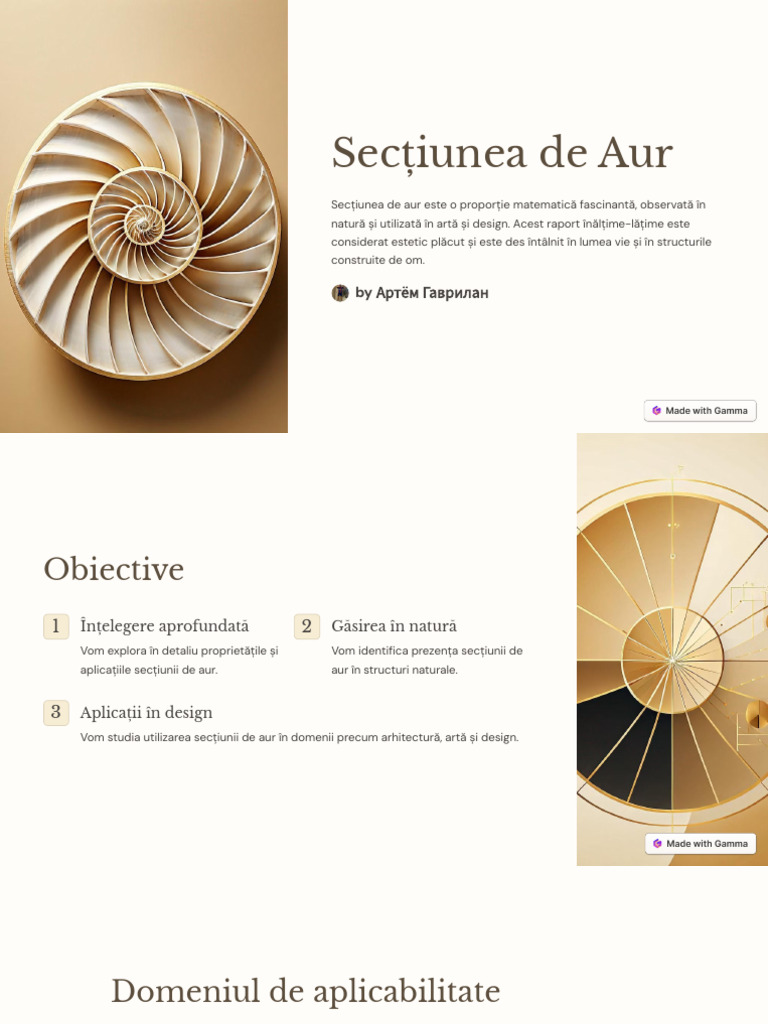 Secțiunea de Aur

Secțiunea de aur este o proporție matematică fascinantă, observată în natură și utilizată în artă și design. Acest raport înălțime-lățime este considerat estetic plăcut și este des întâlnit în lumea vie și în structurile construite de om.

by Артём Гаврилан

Made with Gamma

Obiective

1 Înțelegere aprofundată
Vom explora în detaliu proprietățile și aplicațiile secțiunii de aur.

2 Găsirea în natură
Vom identifica prezența secțiunii de aur în structuri naturale.

3 Aplicații în design
Vom studia utilizarea secțiunii de aur în domenii precum arhitectură, artă și design.

Made with Gamma

Domeniul de aplicabilitate